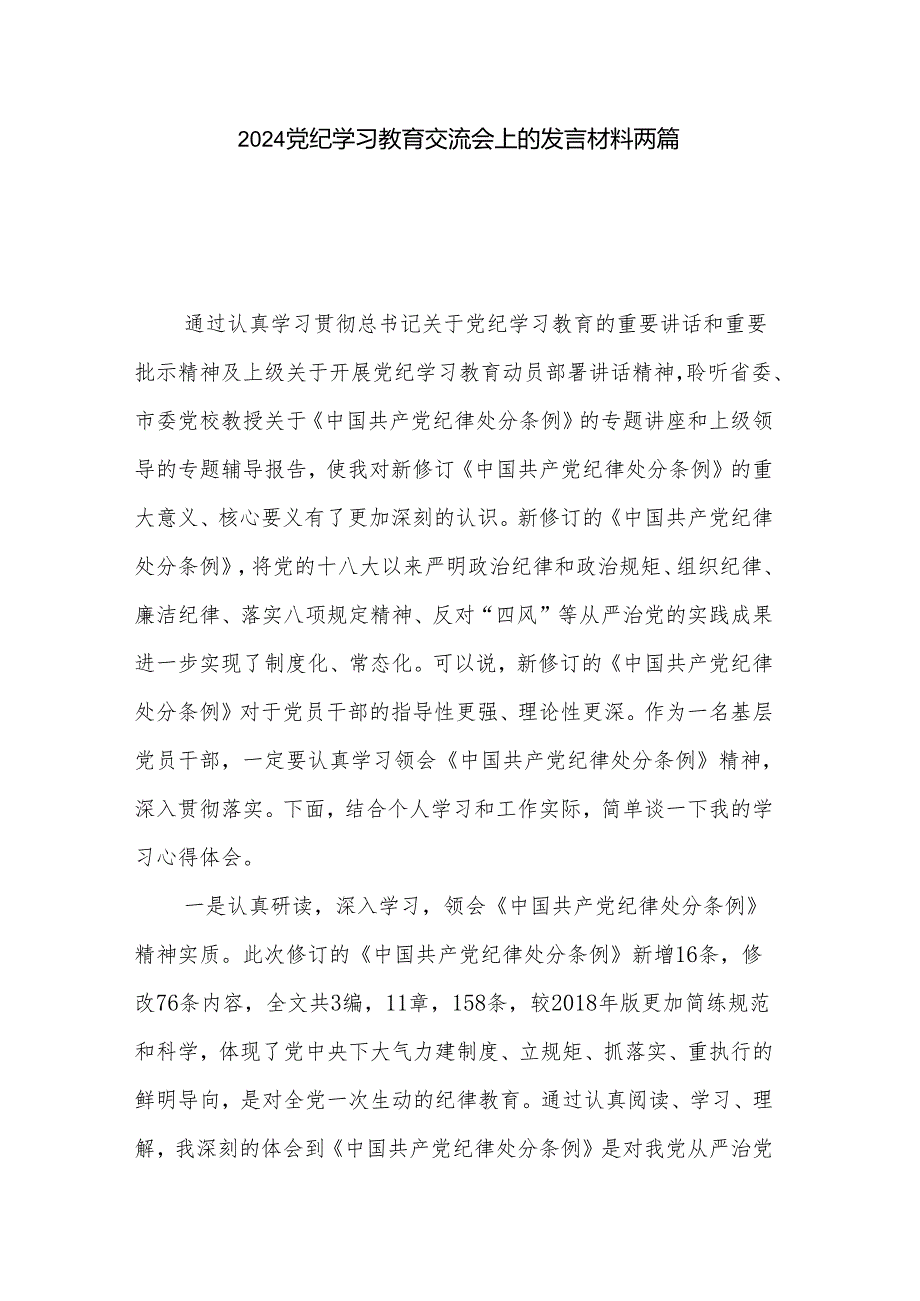 2024党纪学习教育交流会上的发言材料两篇

通过认真学习贯彻总书记关于党纪学习教育的重要讲话和重要批示精神及上级关于开展党纪学习教育动员部署讲话精神,聆听省委、市委党校教授关于《中国共产党纪律处分条例》的专题讲座和上级领导的专题辅导报告，使我对新修订《中国共产党纪律处分条例》的重大意义、核心要义有了更加深刻的认识。新修订的《中国共产党纪律处分条例》，将党的十八大以来严明政治纪律和政治规矩、组织纪律、廉洁纪律、落实八项规定精神、反对“四风”等从严治党的实践成果进一步实现了制度化、常态化。可以说，新修订的《中国共产党纪律处分条例》对于党员干部的指导性更强、理论性更深。作为一名基层党员干部，一定要认真学习领会《中国共产党纪律处分条例》精神，深入贯彻落实。下面，结合个人学习和工作实际，简单谈一下我的学习心得体会。

一是认真研读，深入学习，领会《中国共产党纪律处分条例》精神实质。此次修订的《中国共产党纪律处分条例》新增16条，修改76条内容，全文共3编，11章，158条，较2018年版更加简练规范和科学，体现了党中央下大气力建制度、立规矩、抓落实、重执行的鲜明导向，是对全党一次生动的纪律教育。通过认真阅读、学习、理解，我深刻的体会到《中国共产党纪律处分条例》是对我党从严治党